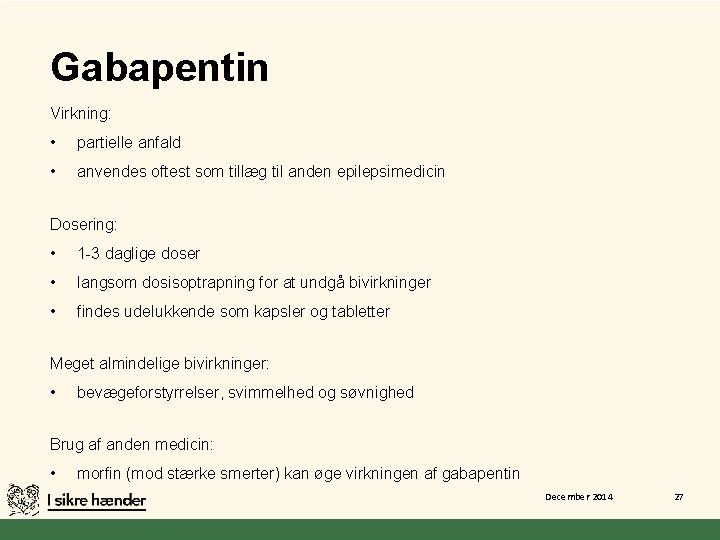 Gabapentin

Virkning:

• partielle anfald
• anvendes oftest som tillæg til anden epilepsimedicin

Dosering:

• 1-3 daglige doser
• langsom dosisoptrapning for at undgå bivirkninger
• findes udelukkende som kapsler og tabletter

Meget almindelige bivirkninger:

• bevægeforstyrrelser, svimmelhed og søvnighed

Brug af anden medicin:

• morfin (mod stærke smerter) kan øge virkningen af gabapentin

I sikre hænder

December 2014

27